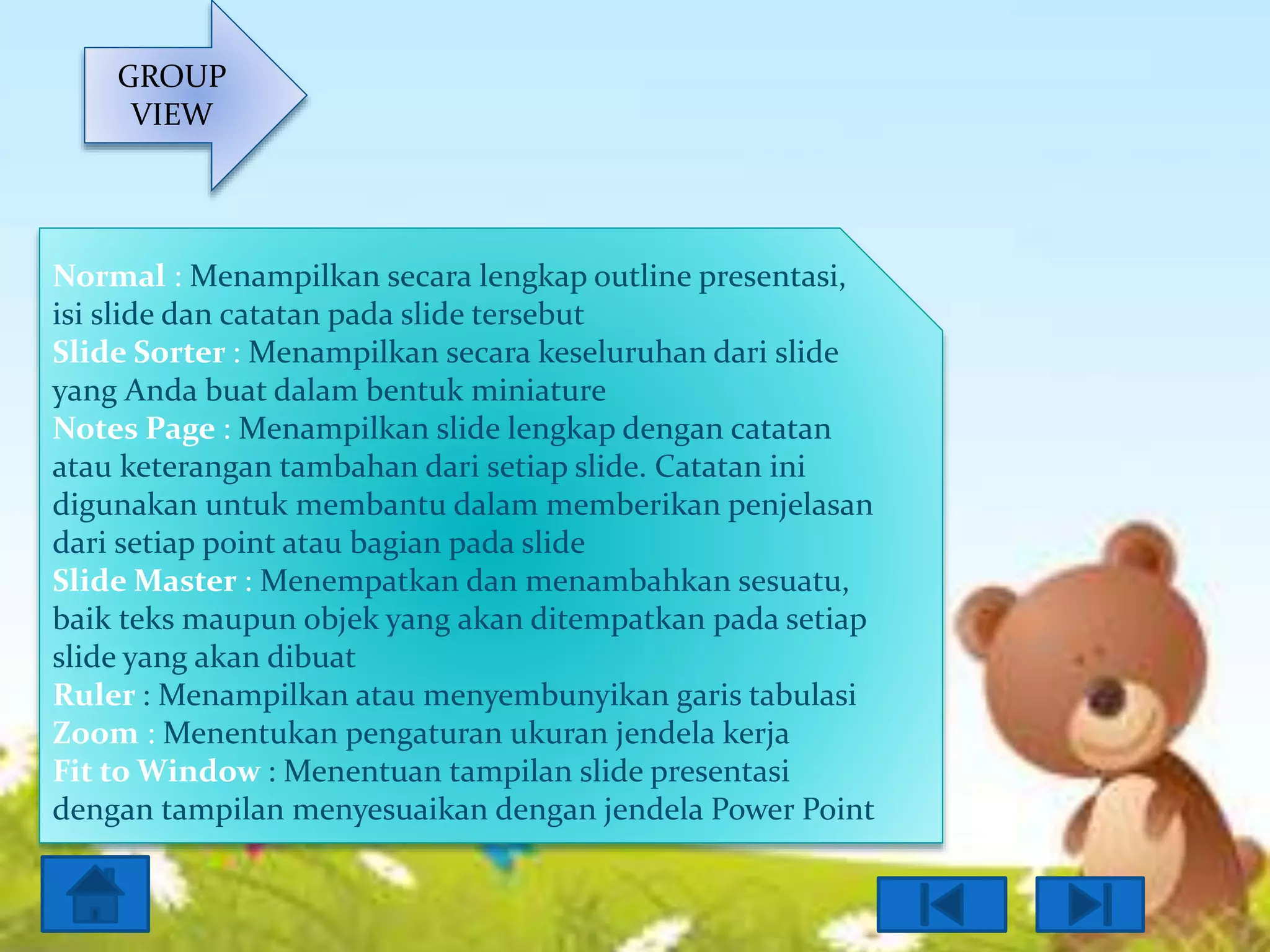 GROUP VIEW

Normal : Menampilkan secara lengkap outline presentasi, isi slide dan catatan pada slide tersebut
Slide Sorter : Menampilkan secara keseluruhan dari slide yang Anda buat dalam bentuk miniature
Notes Page : Menampilkan slide lengkap dengan catatan atau keterangan tambahan dari setiap slide. Catatan ini digunakan untuk membantu dalam memberikan penjelasan dari setiap point atau bagian pada slide
Slide Master : Menempatkan dan menambahkan sesuatu, baik teks maupun objek yang akan ditempatkan pada setiap slide yang akan dibuat
Ruler : Menampilkan atau menyembunyikan garis tabulasi
Zoom : Menentukan pengaturan ukuran jendela kerja
Fit to Window : Menentuan tampilan slide presentasi dengan tampilan menyesuaikan dengan jendela Power Point